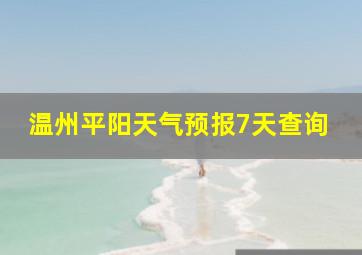 温州平阳天气预报7天查询